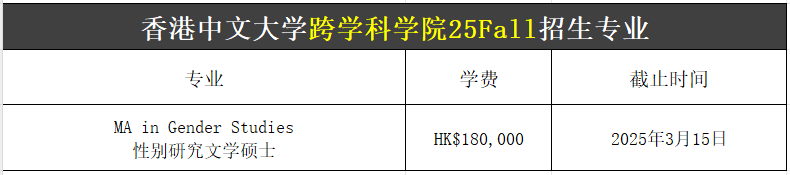 香港中文大学跨学科学院25Fall招生专业

| 专业 | 学费 | 截止时间 |
|---|---|---|
| MA in Gender Studies 性别研究文学硕士 | HK$180,000 | 2025年3月15日 |